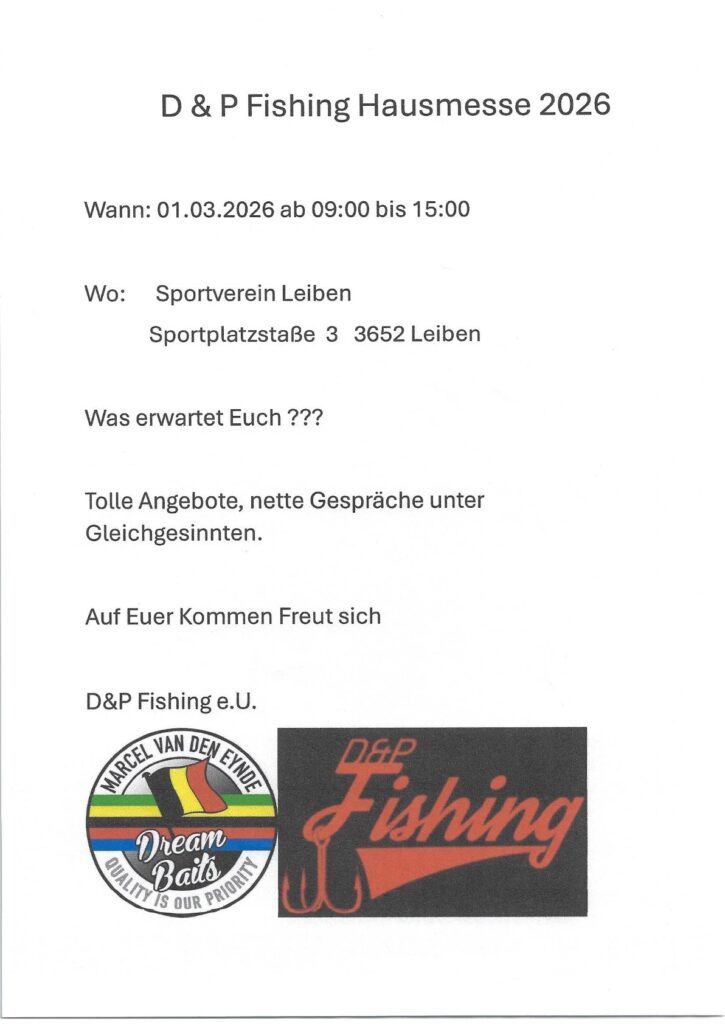 D & P Fishing Hausmesse 2026

Wann: 01.03.2026 ab 09:00 bis 15:00

Wo: Sportverein Leiben
Sportplatzstaße 3 3652 Leiben

Was erwartet Euch ???

Tolle Angebote, nette Gespräche unter Gleichgesinnten.

Auf Euer Kommen Freut sich

D&P Fishing e.U.

MARCEL VAN DEN EYNDE
Dream Baits
QUALITY IS OUR PRIORITY

D&P
Fishing